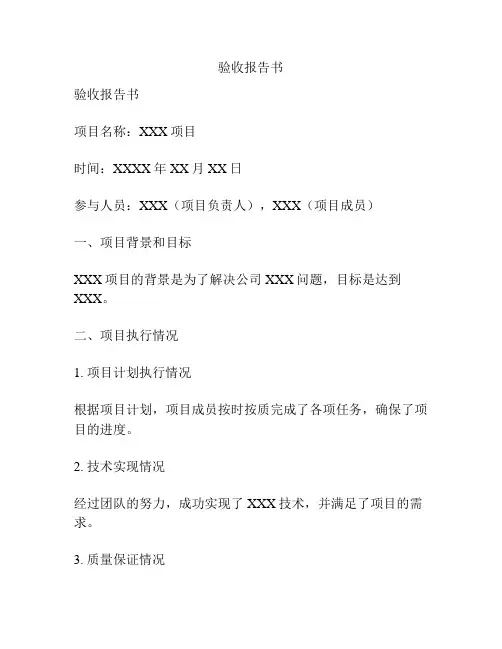 验收报告书

验收报告书

项目名称：XXX 项目

时间：XXXX 年 XX 月 XX 日

参与人员：XXX（项目负责人），XXX（项目成员）

一、项目背景和目标

XXX 项目的背景是为了解决公司 XXX 问题，目标是达到 XXX。

二、项目执行情况

1. 项目计划执行情况

根据项目计划，项目成员按时按质完成了各项任务，确保了项目的进度。

2. 技术实现情况

经过团队的努力，成功实现了 XXX 技术，并满足了项目的需求。

3. 质量保证情况